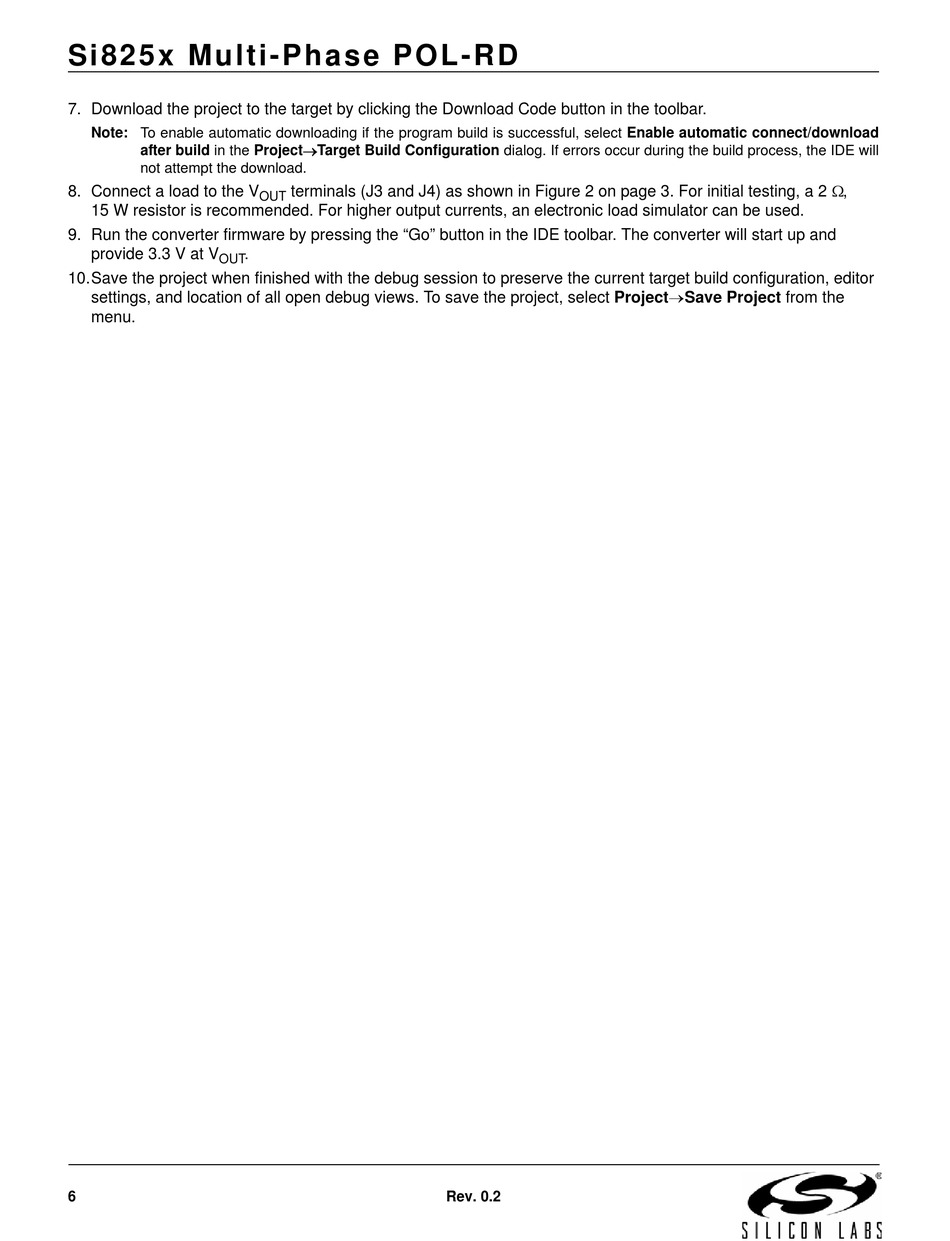 Si825x Multi-Phase POL-RD

7. Download the project to the target by clicking the Download Code button in the toolbar.

Note: To enable automatic downloading if the program build is successful, select Enable automatic connect/download after build in the Project→Target Build Configuration dialog. If errors occur during the build process, the IDE will not attempt the download.

8. Connect a load to the $V_{OUT}$ terminals (J3 and J4) as shown in Figure 2 on page 3. For initial testing, a 2 Ω, 15 W resistor is recommended. For higher output currents, an electronic load simulator can be used.

9. Run the converter firmware by pressing the “Go” button in the IDE toolbar. The converter will start up and provide 3.3 V at $V_{OUT}$.

10. Save the project when finished with the debug session to preserve the current target build configuration, editor settings, and location of all open debug views. To save the project, select Project→Save Project from the menu.

6

Rev. 0.2

SILICON LABS